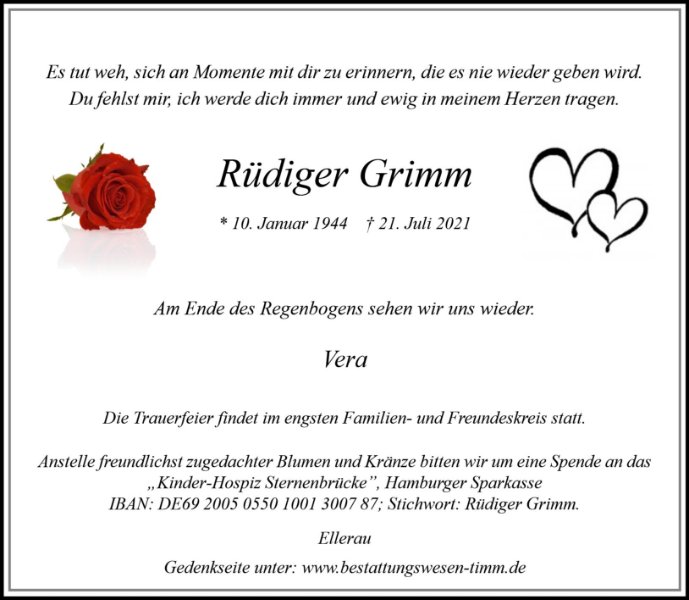 Es tut weh, sich an Momente mit dir zu erinnern, die es nie wieder geben wird.
Du fehlst mir, ich werde dich immer und ewig in meinem Herzen tragen.

Rüdiger Grimm

* 10. Januar 1944 † 21. Juli 2021

Am Ende des Regenbogens sehen wir uns wieder.

Vera

Die Trauerfeier findet im engsten Familien- und Freundeskreis statt.

Anstelle freundlichst zugedachter Blumen und Kränze bitten wir um eine Spende an das „Kinder-Hospiz Sternenbrücke", Hamburger Sparkasse
IBAN: DE69 2005 0550 1001 3007 87; Stichwort: Rüdiger Grimm.

Ellerau

Gedenkseite unter: www.bestattungswesen-timm.de